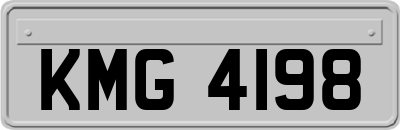 KMG 4198